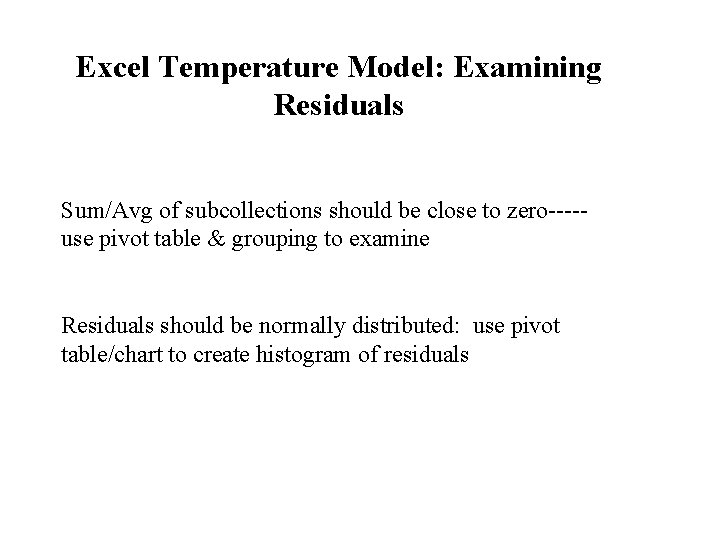 Excel Temperature Model: Examining Residuals

Sum/Avg of subcollections should be close to zero----- use pivot table & grouping to examine

Residuals should be normally distributed: use pivot table/chart to create histogram of residuals